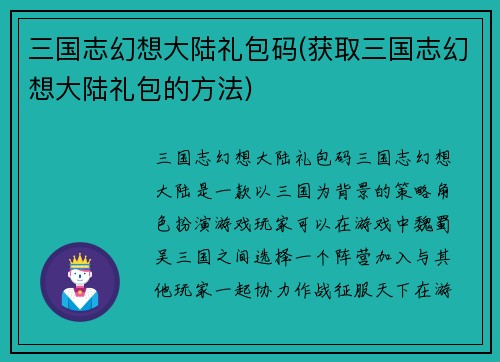 三国志幻想大陆礼包码(获取三国志幻想大陆礼包的方法)

三国志幻想大陆礼包码三国志幻想大陆是一款以三国为背景的策略角色扮演游戏玩家可以在游戏中魏蜀吴三国之间选择一个阵营加入与其他玩家一起协力作战征服天下在游